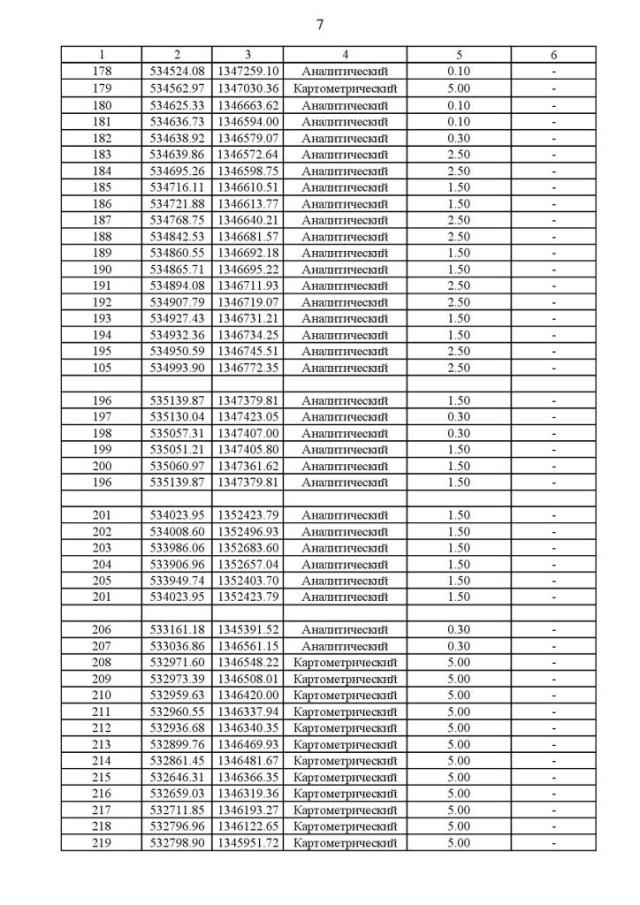 7

| 1 | 2 | 3 | 4 | 5 | 6 |
|---|---|---|---|---|---|
| 178 | 534524.08 | 1347259.10 | Аналитический | 0.10 | - |
| 179 | 534562.97 | 1347030.36 | Картометрический | 5.00 | - |
| 180 | 534625.33 | 1346663.62 | Аналитический | 0.10 | - |
| 181 | 534636.73 | 1346594.00 | Аналитический | 0.10 | - |
| 182 | 534638.92 | 1346579.07 | Аналитический | 0.30 | - |
| 183 | 534639.86 | 1346572.64 | Аналитический | 2.50 | - |
| 184 | 534695.26 | 1346598.75 | Аналитический | 2.50 | - |
| 185 | 534716.11 | 1346610.51 | Аналитический | 1.50 | - |
| 186 | 534721.88 | 1346613.77 | Аналитический | 1.50 | - |
| 187 | 534768.75 | 1346640.21 | Аналитический | 2.50 | - |
| 188 | 534842.53 | 1346681.57 | Аналитический | 2.50 | - |
| 189 | 534860.55 | 1346692.18 | Аналитический | 1.50 | - |
| 190 | 534865.71 | 1346695.22 | Аналитический | 1.50 | - |
| 191 | 534894.08 | 1346711.93 | Аналитический | 2.50 | - |
| 192 | 534907.79 | 1346719.07 | Аналитический | 2.50 | - |
| 193 | 534927.43 | 1346731.21 | Аналитический | 1.50 | - |
| 194 | 534932.36 | 1346734.25 | Аналитический | 1.50 | - |
| 195 | 534950.59 | 1346745.51 | Аналитический | 2.50 | - |
| 105 | 534993.90 | 1346772.35 | Аналитический | 2.50 | - |
| | | | | | |
| 196 | 535139.87 | 1347379.81 | Аналитический | 1.50 | - |
| 197 | 535130.04 | 1347423.05 | Аналитический | 0.30 | - |
| 198 | 535057.31 | 1347407.00 | Аналитический | 0.30 | - |
| 199 | 535051.21 | 1347405.80 | Аналитический | 1.50 | - |
| 200 | 535060.97 | 1347361.62 | Аналитический | 1.50 | - |
| 196 | 535139.87 | 1347379.81 | Аналитический | 1.50 | - |
| | | | | | |
| 201 | 534023.95 | 1352423.79 | Аналитический | 1.50 | - |
| 202 | 534008.60 | 1352496.93 | Аналитический | 1.50 | - |
| 203 | 533986.06 | 1352683.60 | Аналитический | 1.50 | - |
| 204 | 533906.96 | 1352657.04 | Аналитический | 1.50 | - |
| 205 | 533949.74 | 1352403.70 | Аналитический | 1.50 | - |
| 201 | 534023.95 | 1352423.79 | Аналитический | 1.50 | - |
| | | | | | |
| 206 | 533161.18 | 1345391.52 | Аналитический | 0.30 | - |
| 207 | 533036.86 | 1346561.15 | Аналитический | 0.30 | - |
| 208 | 532971.60 | 1346548.22 | Картометрический | 5.00 | - |
| 209 | 532973.39 | 1346508.01 | Картометрический | 5.00 | - |
| 210 | 532959.63 | 1346420.00 | Картометрический | 5.00 | - |
| 211 | 532960.55 | 1346337.94 | Картометрический | 5.00 | - |
| 212 | 532936.68 | 1346340.35 | Картометрический | 5.00 | - |
| 213 | 532899.76 | 1346469.93 | Картометрический | 5.00 | - |
| 214 | 532861.45 | 1346481.67 | Картометрический | 5.00 | - |
| 215 | 532646.31 | 1346366.35 | Картометрический | 5.00 | - |
| 216 | 532659.03 | 1346319.36 | Картометрический | 5.00 | - |
| 217 | 532711.85 | 1346193.27 | Картометрический | 5.00 | - |
| 218 | 532796.96 | 1346122.65 | Картометрический | 5.00 | - |
| 219 | 532798.90 | 1345951.72 | Картометрический | 5.00 | - |